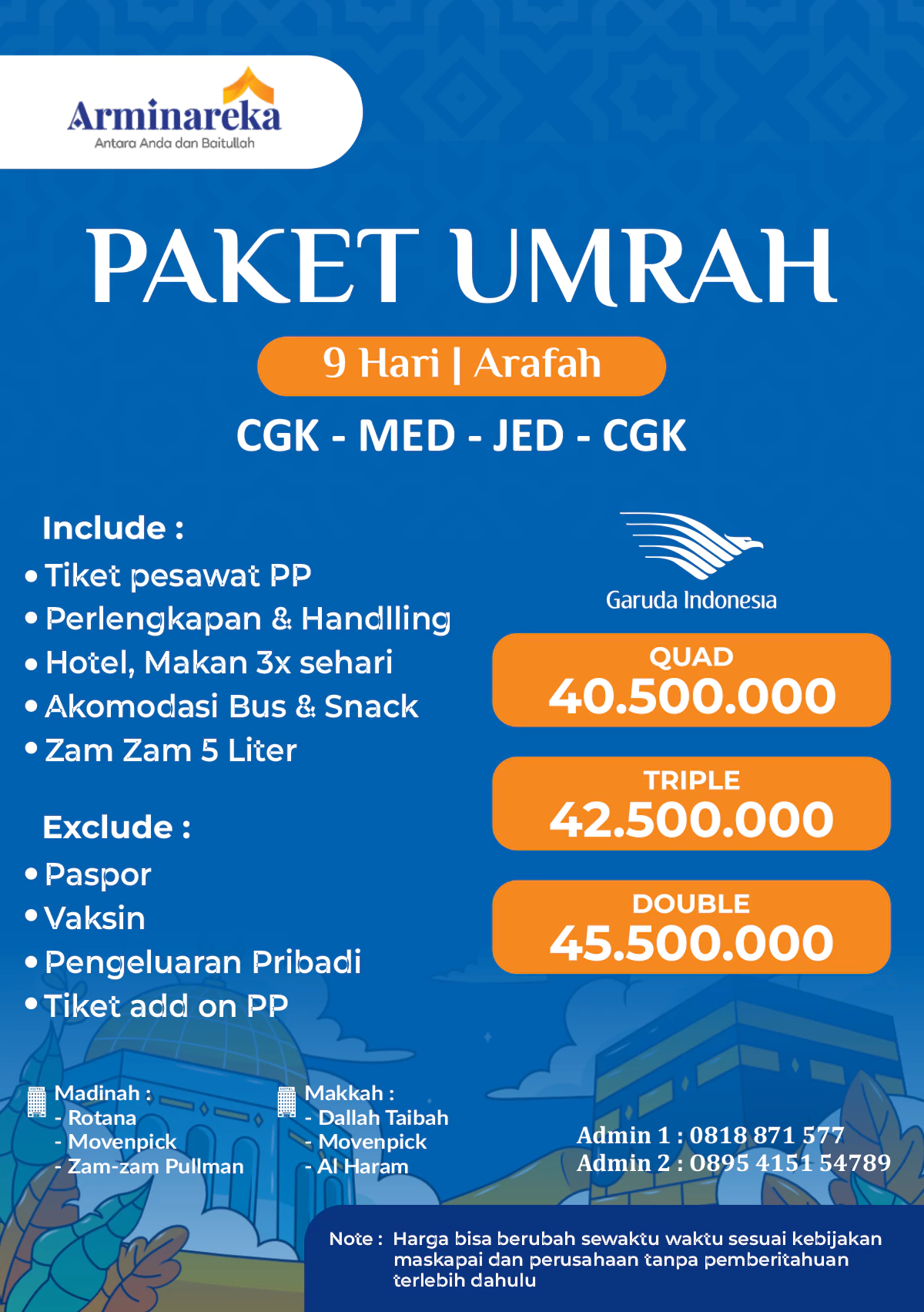 Arminareka
Antara Anda dan Baitullah

PAKET UMRAH

9 Hari | Arafah

CGK - MED - JED - CGK

Include :
• Tiket pesawat PP
• Perlengkapan & Handlling
• Hotel, Makan 3x sehari
• Akomodasi Bus & Snack
• Zam Zam 5 Liter

Exclude :
• Paspor
• Vaksin
• Pengeluaran Pribadi
• Tiket add on PP

Garuda Indonesia

QUAD
40.500.000

TRIPLE
42.500.000

DOUBLE
45.500.000

Madinah :
- Rotana
- Movenpick
- Zam-zam Pullman

Makkah :
- Dallah Taibah
- Movenpick
- Al Haram

Admin 1 : 0818 871 577
Admin 2 : 0895 4151 54789

Note : Harga bisa berubah sewaktu waktu sesuai kebijakan maskapai dan perusahaan tanpa pemberitahuan terlebih dahulu